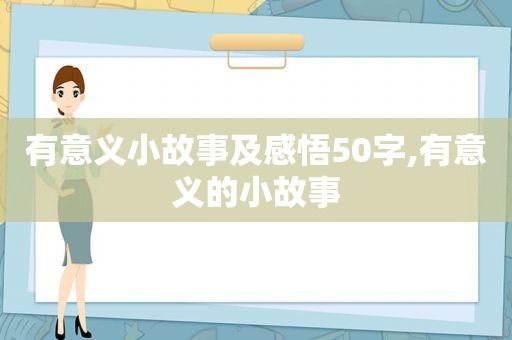 有意义小故事及感悟50字,有意义的小故事